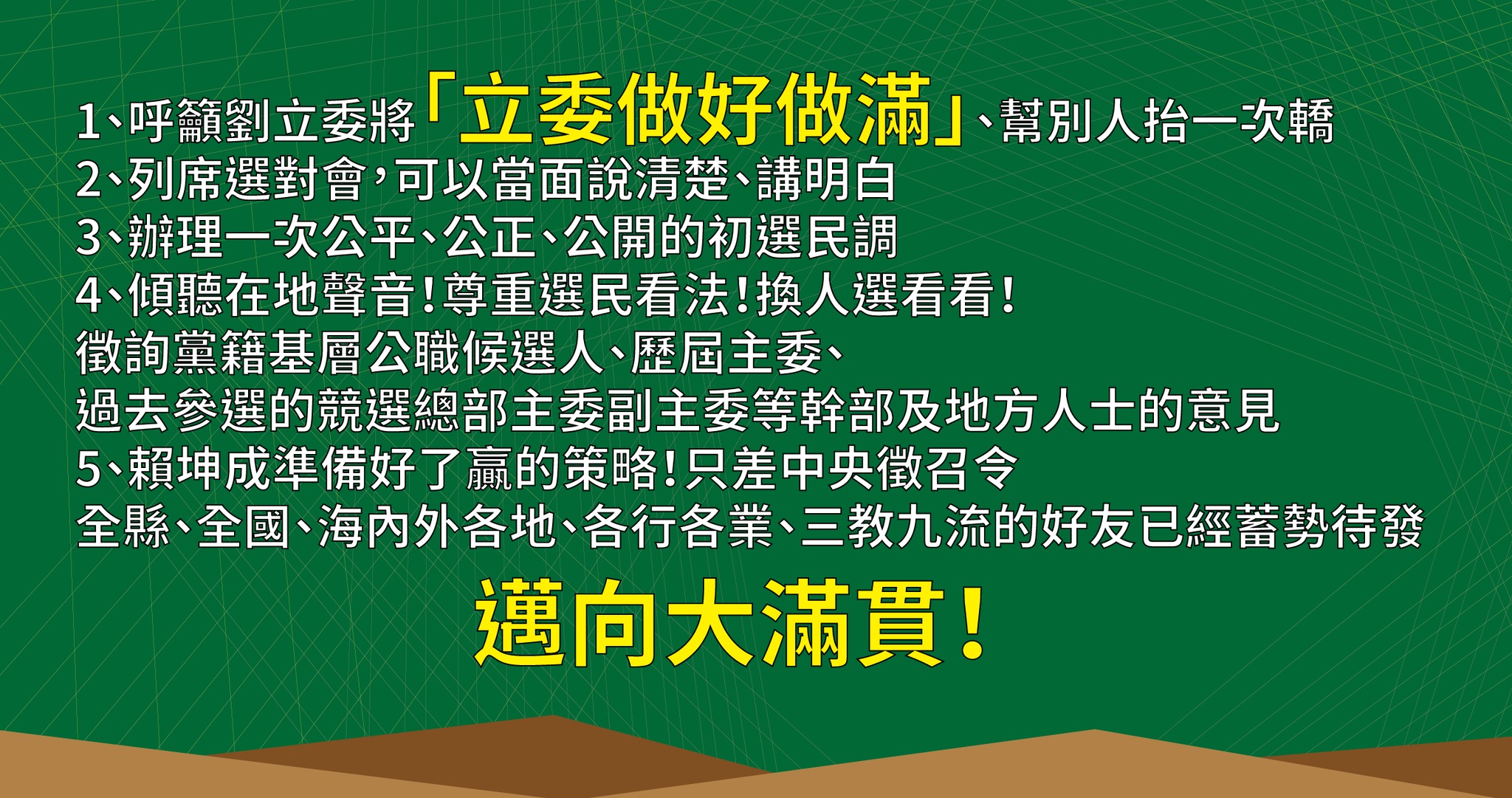 1、呼籲劉立委將「立委做好做滿」、幫別人抬一次轎
2、列席選對會，可以當面說清楚、講明白
3、辦理一次公平、公正、公開的初選民調
4、傾聽在地聲音！尊重選民看法！換人選看看！
徵詢黨籍基層公職候選人、歷屆主委、
過去參選的競選總部主委副主委等幹部及地方人士的意見
5、賴坤成準備好了贏的策略！只差中央徵召令
全縣、全國、海內外各地、各行各業、三教九流的好友已經蓄勢待發
邁向大滿貫！